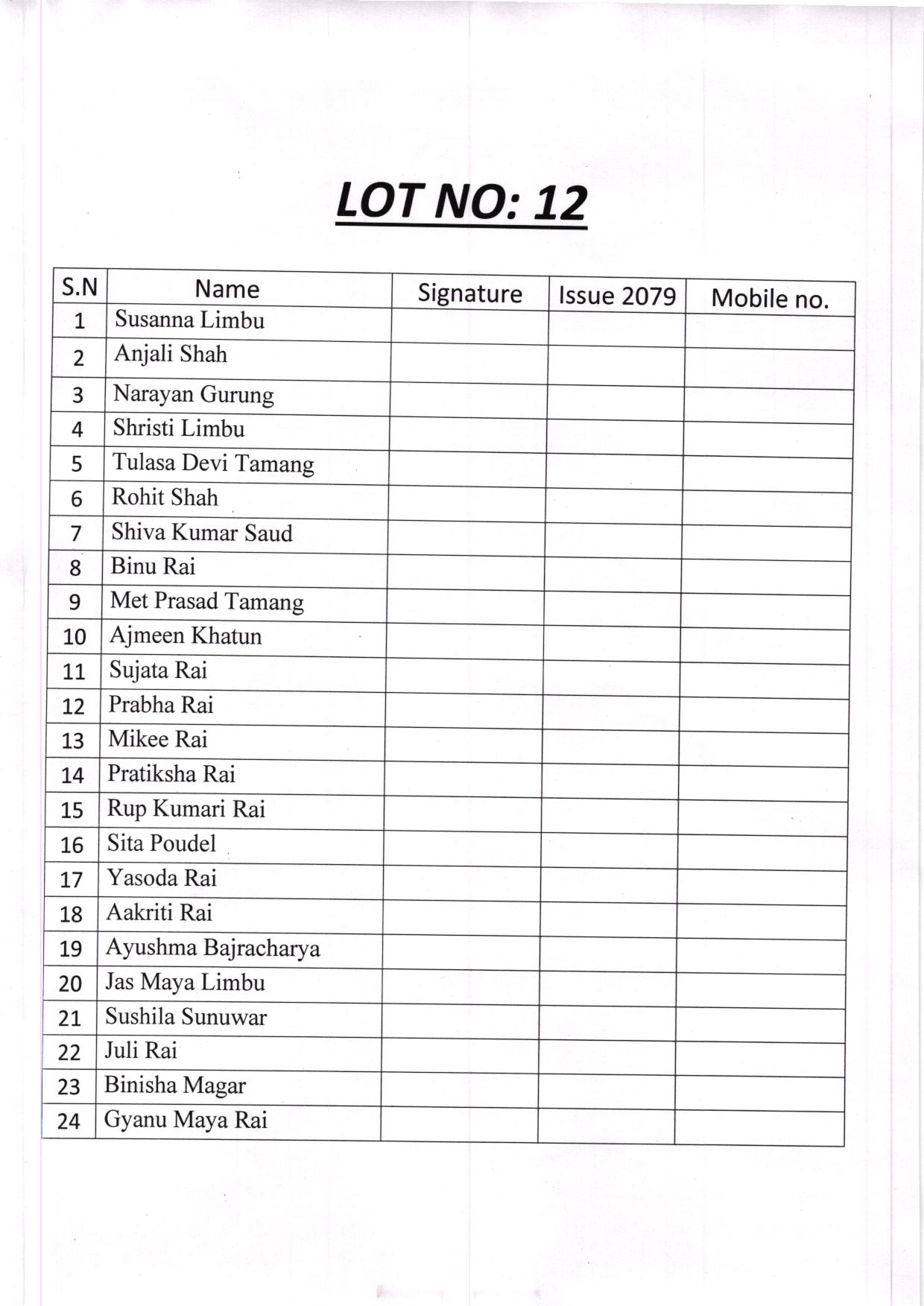 LOT NO: 12

| S.N | Name | Signature | Issue 2079 | Mobile no. |
|---|---|---|---|---|
| 1 | Susanna Limbu | | | |
| 2 | Anjali Shah | | | |
| 3 | Narayan Gurung | | | |
| 4 | Shristi Limbu | | | |
| 5 | Tulasa Devi Tamang | | | |
| 6 | Rohit Shah | | | |
| 7 | Shiva Kumar Saud | | | |
| 8 | Binu Rai | | | |
| 9 | Met Prasad Tamang | | | |
| 10 | Ajmeen Khatun | | | |
| 11 | Sujata Rai | | | |
| 12 | Prabha Rai | | | |
| 13 | Mikee Rai | | | |
| 14 | Pratiksha Rai | | | |
| 15 | Rup Kumari Rai | | | |
| 16 | Sita Poudel | | | |
| 17 | Yasoda Rai | | | |
| 18 | Aakriti Rai | | | |
| 19 | Ayushma Bajracharya | | | |
| 20 | Jas Maya Limbu | | | |
| 21 | Sushila Sunuwar | | | |
| 22 | Juli Rai | | | |
| 23 | Binisha Magar | | | |
| 24 | Gyanu Maya Rai | | | |